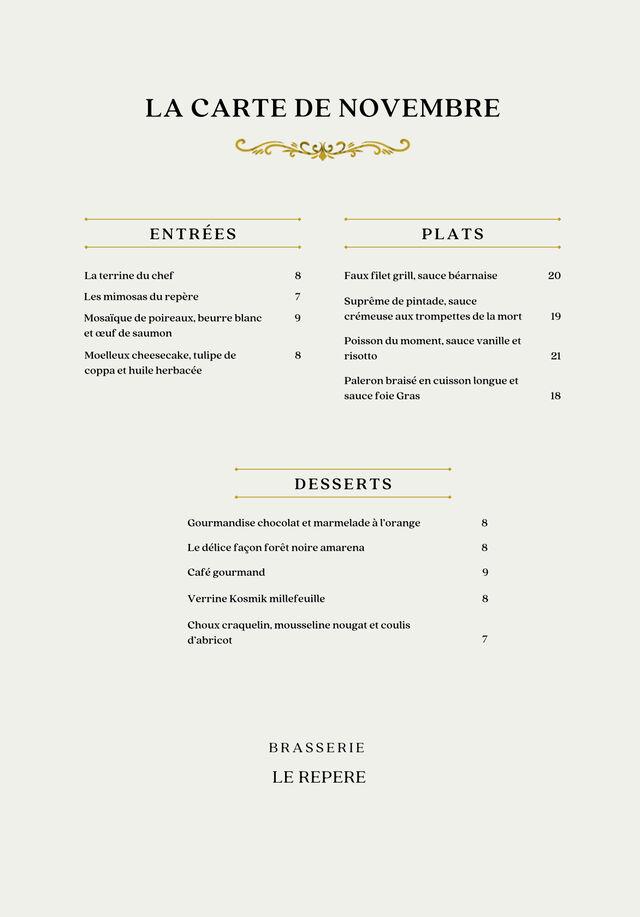 LA CARTE DE NOVEMBRE

ENTRÉES

La terrine du chef 8

Les mimosas du repère 7

Mosaïque de poireaux, beurre blanc et œuf de saumon 9

Moelleux cheesecake, tulipe de coppa et huile herbacée 8

PLATS

Faux filet grill, sauce béarnaise 20

Suprême de pintade, sauce crémeuse aux trompettes de la mort 19

Poisson du moment, sauce vanille et risotto 21

Paleron braisé en cuisson longue et sauce foie Gras 18

DESSERTS

Gourmandise chocolat et marmelade à l'orange 8

Le délice façon forêt noire amarena 8

Café gourmand 9

Verrine Kosmik millefeuille 8

Choux craquelin, mousseline nougat et coulis d'abricot 7

BRASSERIE

LE REPERE